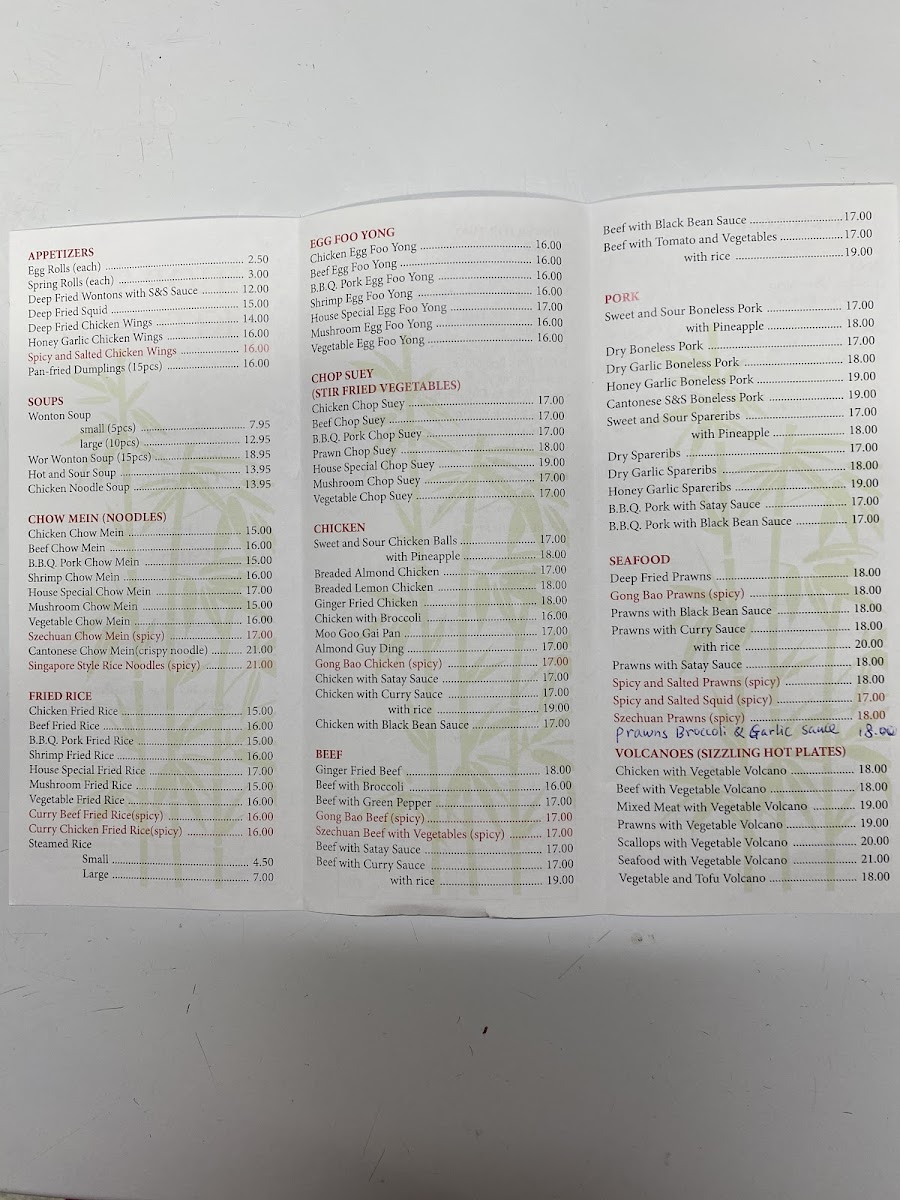 APPETIZERS
Egg Rolls (each) 2.50
Spring Rolls (each) 3.00
Deep Fried Wontons with S&S Sauce 12.00
Deep Fried Squid 15.00
Deep Fried Chicken Wings 14.00
Honey Garlic Chicken Wings 16.00
Spicy and Salted Chicken Wings 16.00
Pan-fried Dumplings (15pcs) 16.00

SOUPS
Wonton Soup
small (5pcs) 7.95
large (10pcs) 12.95
Wor Wonton Soup (15pcs) 18.95
Hot and Sour Soup 13.95
Chicken Noodle Soup 13.95

CHOW MEIN (NOODLES)
Chicken Chow Mein 15.00
Beef Chow Mein 16.00
B.B.Q. Pork Chow Mein 15.00
Shrimp Chow Mein 16.00
House Special Chow Mein 17.00
Mushroom Chow Mein 15.00
Vegetable Chow Mein 16.00
Szechuan Chow Mein (spicy) 17.00
Cantonese Chow Mein(crispy noodle) 21.00
Singapore Style Rice Noodles (spicy) 21.00

FRIED RICE
Chicken Fried Rice 15.00
Beef Fried Rice 16.00
B.B.Q. Pork Fried Rice 15.00
Shrimp Fried Rice 16.00
House Special Fried Rice 17.00
Mushroom Fried Rice 15.00
Vegetable Fried Rice 16.00
Curry Beef Fried Rice(spicy) 16.00
Curry Chicken Fried Rice(spicy) 16.00
Steamed Rice
Small 4.50
Large 7.00

EGG FOO YONG
Chicken Egg Foo Yong 16.00
Beef Egg Foo Yong 16.00
B.B.Q. Pork Egg Foo Yong 16.00
Shrimp Egg Foo Yong 16.00
House Special Egg Foo Yong 17.00
Mushroom Egg Foo Yong 16.00
Vegetable Egg Foo Yong 16.00

CHOP SUEY
(STIR FRIED VEGETABLES)
Chicken Chop Suey 17.00
Beef Chop Suey 17.00
B.B.Q. Pork Chop Suey 17.00
Prawn Chop Suey 18.00
House Special Chop Suey 19.00
Mushroom Chop Suey 17.00
Vegetable Chop Suey 17.00

CHICKEN
Sweet and Sour Chicken Balls 17.00
with Pineapple 18.00
Breaded Almond Chicken 17.00
Breaded Lemon Chicken 18.00
Ginger Fried Chicken 18.00
Chicken with Broccoli 16.00
Moo Goo Gai Pan 17.00
Almond Guy Ding 17.00
Gong Bao Chicken (spicy) 17.00
Chicken with Satay Sauce 17.00
Chicken with Curry Sauce 17.00
with rice 19.00
Chicken with Black Bean Sauce 17.00

BEEF
Ginger Fried Beef 18.00
Beef with Broccoli 16.00
Beef with Green Pepper 17.00
Gong Bao Beef (spicy) 17.00
Szechuan Beef with Vegetables (spicy) 17.00
Beef with Satay Sauce 17.00
Beef with Curry Sauce 17.00
with rice 19.00

Beef with Black Bean Sauce 17.00
Beef with Tomato and Vegetables 17.00
with rice 19.00

PORK
Sweet and Sour Boneless Pork 17.00
with Pineapple 18.00
Dry Boneless Pork 17.00
Dry Garlic Boneless Pork 18.00
Honey Garlic Boneless Pork 19.00
Cantonese S&S Boneless Pork 19.00
Sweet and Sour Spareribs 17.00
with Pineapple 18.00
Dry Spareribs 17.00
Dry Garlic Spareribs 18.00
Honey Garlic Spareribs 19.00
B.B.Q. Pork with Satay Sauce 17.00
B.B.Q. Pork with Black Bean Sauce 17.00

SEAFOOD
Deep Fried Prawns 18.00
Gong Bao Prawns (spicy) 18.00
Prawns with Black Bean Sauce 18.00
Prawns with Curry Sauce 18.00
with rice 20.00
Prawns with Satay Sauce 18.00
Spicy and Salted Prawns (spicy) 18.00
Spicy and Salted Squid (spicy) 17.00
Szechuan Prawns (spicy) 18.00
Prawns Broccoli & Garlic Sauce 18.00

VOLCANOES (SIZZLING HOT PLATES)
Chicken with Vegetable Volcano 18.00
Beef with Vegetable Volcano 18.00
Mixed Meat with Vegetable Volcano 19.00
Prawns with Vegetable Volcano 19.00
Scallops with Vegetable Volcano 20.00
Seafood with Vegetable Volcano 21.00
Vegetable and Tofu Volcano 18.00